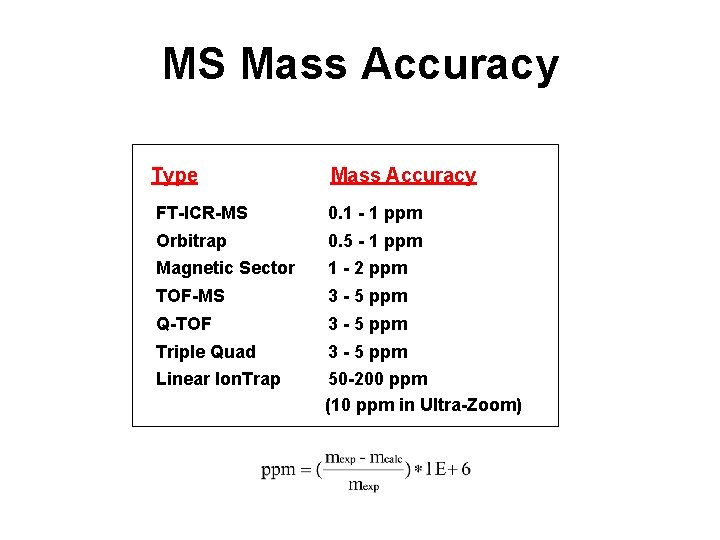 MS Mass Accuracy

| Type | Mass Accuracy |
|---|---|
| FT-ICR-MS | 0.1 - 1 ppm |
| Orbitrap | 0.5 - 1 ppm |
| Magnetic Sector | 1 - 2 ppm |
| TOF-MS | 3 - 5 ppm |
| Q-TOF | 3 - 5 ppm |
| Triple Quad | 3 - 5 ppm |
| Linear IonTrap | 50-200 ppm (10 ppm in Ultra-Zoom) |

$ppm = (\frac{m_{exp} - m_{calc}}{m_{exp}}) * 1E+6$